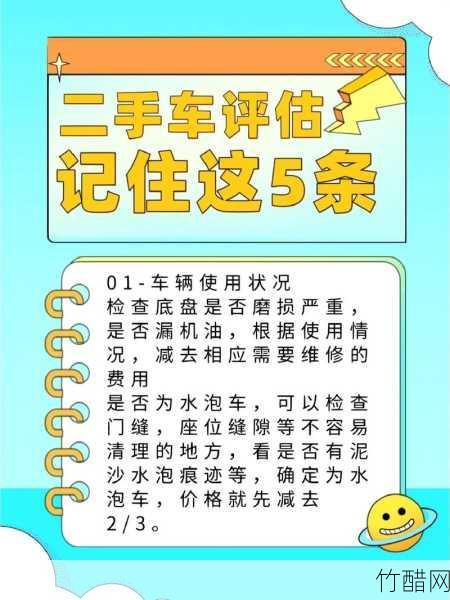 二手车评估
记住这5条

01-车辆使用状况
检查底盘是否磨损严重，是否漏机油，根据使用情况，减去相应需要维修的费用
是否为水泡车，可以检查门缝，座位缝隙等不容易清理的地方，看是否有泥沙水泡痕迹等，确定为水泡车，价格就先减去2/3。

竹醋网